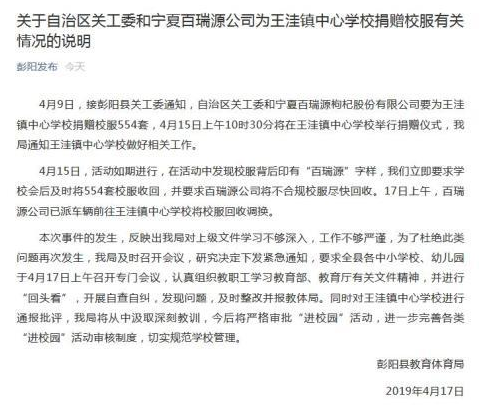 关于自治区关工委和宁夏百瑞源公司为王洼镇中心学校捐赠校服有关情况的说明

彭阳发布 今天

4月9日，接彭阳县关工委通知，自治区关工委和宁夏百瑞源枸杞股份有限公司要为王洼镇中心学校捐赠校服554套，4月15日上午10时30分将在王洼镇中心学校举行捐赠仪式，我局通知王洼镇中心学校做好相关工作。

4月15日，活动如期进行，在活动中发现校服背后印有“百瑞源”字样，我们立即要求学校会后及时将554套校服收回，并要求百瑞源公司将不合规校服尽快回收。17日上午，百瑞源公司已派车辆前往王洼镇中心学校将校服回收调换。

本次事件的发生，反映出我局对上级文件学习不够深入，工作不够严谨，为了杜绝此类问题再次发生，我局及时召开会议，研究决定下发紧急通知，要求全县各中小学校、幼儿园于4月17日上午召开专门会议，认真组织教职工学习教育部、教育厅有关文件精神，并进行“回头看”，开展自查自纠，发现问题，及时整改并报教体局。同时对王洼镇中心学校进行通报批评，我局将从中汲取深刻教训，今后将严格审批“进校园”活动，进一步完善各类“进校园”活动审核制度，切实规范学校管理。

彭阳县教育体育局

2019年4月17日